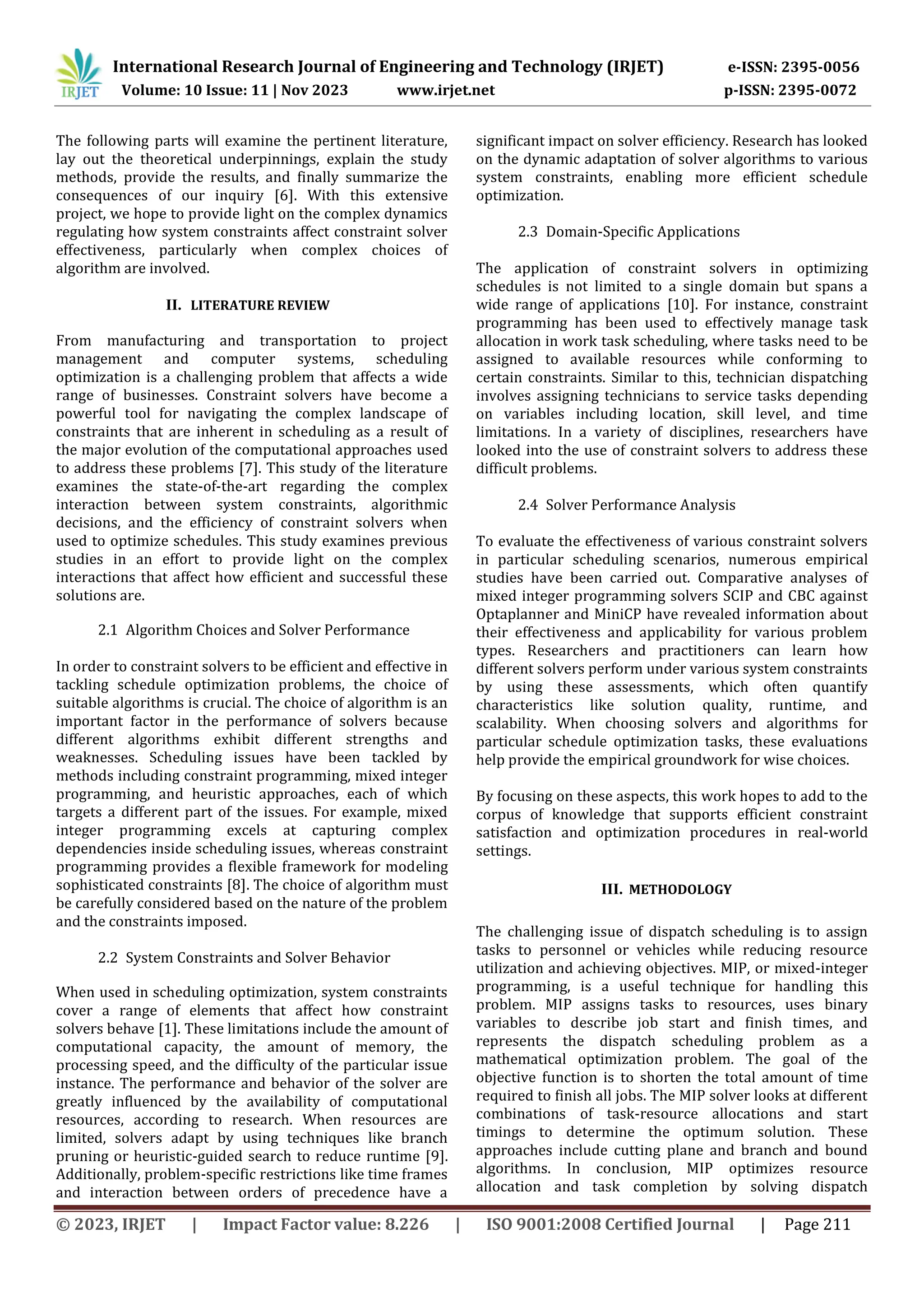 IRJET International Research Journal of Engineering and Technology (IRJET) e-ISSN: 2395-0056
Volume: 10 Issue: 11 | Nov 2023 www.irjet.net p-ISSN: 2395-0072

The following parts will examine the pertinent literature, lay out the theoretical underpinnings, explain the study methods, provide the results, and finally summarize the consequences of our inquiry [6]. With this extensive project, we hope to provide light on the complex dynamics regulating how system constraints affect constraint solver effectiveness, particularly when complex choices of algorithm are involved.

II. LITERATURE REVIEW

From manufacturing and transportation to project management and computer systems, scheduling optimization is a challenging problem that affects a wide range of businesses. Constraint solvers have become a powerful tool for navigating the complex landscape of constraints that are inherent in scheduling as a result of the major evolution of the computational approaches used to address these problems [7]. This study of the literature examines the state-of-the-art regarding the complex interaction between system constraints, algorithmic decisions, and the efficiency of constraint solvers when used to optimize schedules. This study examines previous studies in an effort to provide light on the complex interactions that affect how efficient and successful these solutions are.

2.1 Algorithm Choices and Solver Performance

In order to constraint solvers to be efficient and effective in tackling schedule optimization problems, the choice of suitable algorithms is crucial. The choice of algorithm is an important factor in the performance of solvers because different algorithms exhibit different strengths and weaknesses. Scheduling issues have been tackled by methods including constraint programming, mixed integer programming, and heuristic approaches, each of which targets a different part of the issues. For example, mixed integer programming excels at capturing complex dependencies inside scheduling issues, whereas constraint programming provides a flexible framework for modeling sophisticated constraints [8]. The choice of algorithm must be carefully considered based on the nature of the problem and the constraints imposed.

2.2 System Constraints and Solver Behavior

When used in scheduling optimization, system constraints cover a range of elements that affect how constraint solvers behave [1]. These limitations include the amount of computational capacity, the amount of memory, the processing speed, and the difficulty of the particular issue instance. The performance and behavior of the solver are greatly influenced by the availability of computational resources, according to research. When resources are limited, solvers adapt by using techniques like branch pruning or heuristic-guided search to reduce runtime [9]. Additionally, problem-specific restrictions like time frames and interaction between orders of precedence have a significant impact on solver efficiency. Research has looked on the dynamic adaptation of solver algorithms to various system constraints, enabling more efficient schedule optimization.

2.3 Domain-Specific Applications

The application of constraint solvers in optimizing schedules is not limited to a single domain but spans a wide range of applications [10]. For instance, constraint programming has been used to effectively manage task allocation in work task scheduling, where tasks need to be assigned to available resources while conforming to certain constraints. Similar to this, technician dispatching involves assigning technicians to service tasks depending on variables including location, skill level, and time limitations. In a variety of disciplines, researchers have looked into the use of constraint solvers to address these difficult problems.

2.4 Solver Performance Analysis

To evaluate the effectiveness of various constraint solvers in particular scheduling scenarios, numerous empirical studies have been carried out. Comparative analyses of mixed integer programming solvers SCIP and CBC against Optaplanner and MiniCP have revealed information about their effectiveness and applicability for various problem types. Researchers and practitioners can learn how different solvers perform under various system constraints by using these assessments, which often quantify characteristics like solution quality, runtime, and scalability. When choosing solvers and algorithms for particular schedule optimization tasks, these evaluations help provide the empirical groundwork for wise choices.

By focusing on these aspects, this work hopes to add to the corpus of knowledge that supports efficient constraint satisfaction and optimization procedures in real-world settings.

III. METHODOLOGY

The challenging issue of dispatch scheduling is to assign tasks to personnel or vehicles while reducing resource utilization and achieving objectives. MIP, or mixed-integer programming, is a useful technique for handling this problem. MIP assigns tasks to resources, uses binary variables to describe job start and finish times, and represents the dispatch scheduling problem as a mathematical optimization problem. The goal of the objective function is to shorten the total amount of time required to finish all jobs. The MIP solver looks at different combinations of task-resource allocations and start timings to determine the optimum solution. These approaches include cutting plane and branch and bound algorithms. In conclusion, MIP optimizes resource allocation and task completion by solving dispatch

© 2023, IRJET | Impact Factor value: 8.226 | ISO 9001:2008 Certified Journal | Page 211